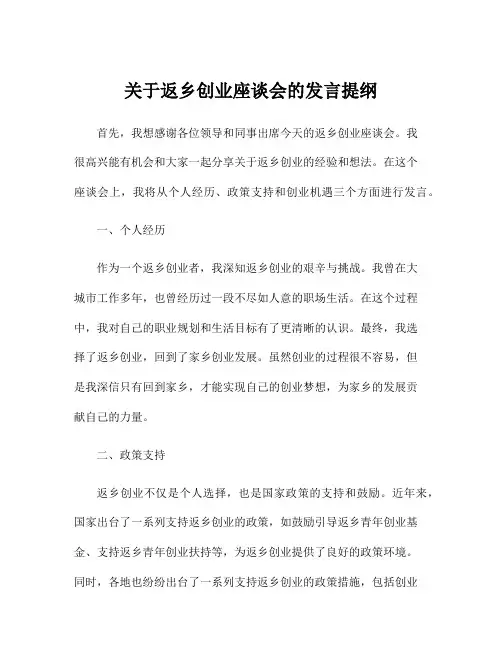 关于返乡创业座谈会的发言提纲

首先，我想感谢各位领导和同事出席今天的返乡创业座谈会。我很高兴能有机会和大家一起分享关于返乡创业的经验和想法。在这个座谈会上，我将从个人经历、政策支持和创业机遇三个方面进行发言。

一、个人经历

作为一个返乡创业者，我深知返乡创业的艰辛与挑战。我曾在大城市工作多年，也曾经历过一段不尽如人意的职场生活。在这个过程中，我对自己的职业规划和生活目标有了更清晰的认识。最终，我选择了返乡创业，回到了家乡创业发展。虽然创业的过程很不容易，但是我深信只有回到家乡，才能实现自己的创业梦想，为家乡的发展贡献自己的力量。

二、政策支持

返乡创业不仅是个人选择，也是国家政策的支持和鼓励。近年来，国家出台了一系列支持返乡创业的政策，如鼓励引导返乡青年创业基金、支持返乡青年创业扶持等，为返乡创业提供了良好的政策环境。同时，各地也纷纷出台了一系列支持返乡创业的政策措施，包括创业